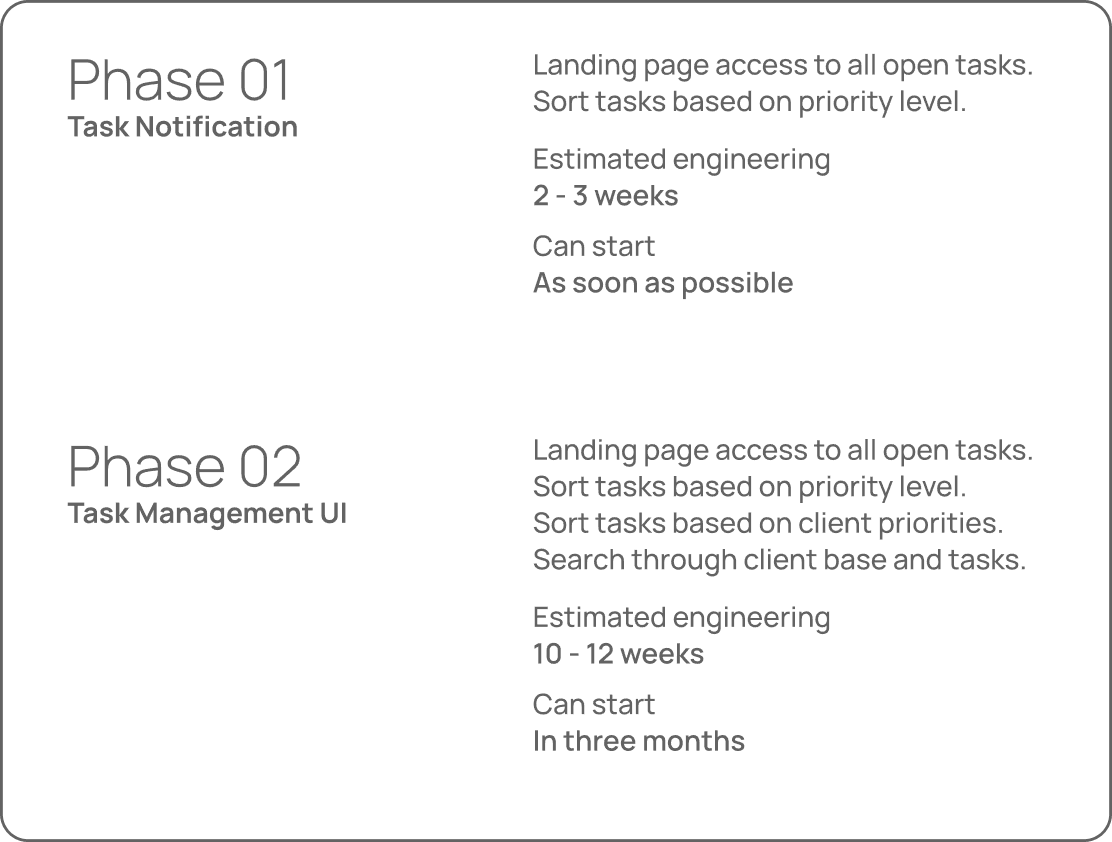 Phase 01
Task Notification

Landing page access to all open tasks.
Sort tasks based on priority level.

Estimated engineering
2 - 3 weeks

Can start
As soon as possible

Phase 02
Task Management UI

Landing page access to all open tasks.
Sort tasks based on priority level.
Sort tasks based on client priorities.
Search through client base and tasks.

Estimated engineering
10 - 12 weeks

Can start
In three months